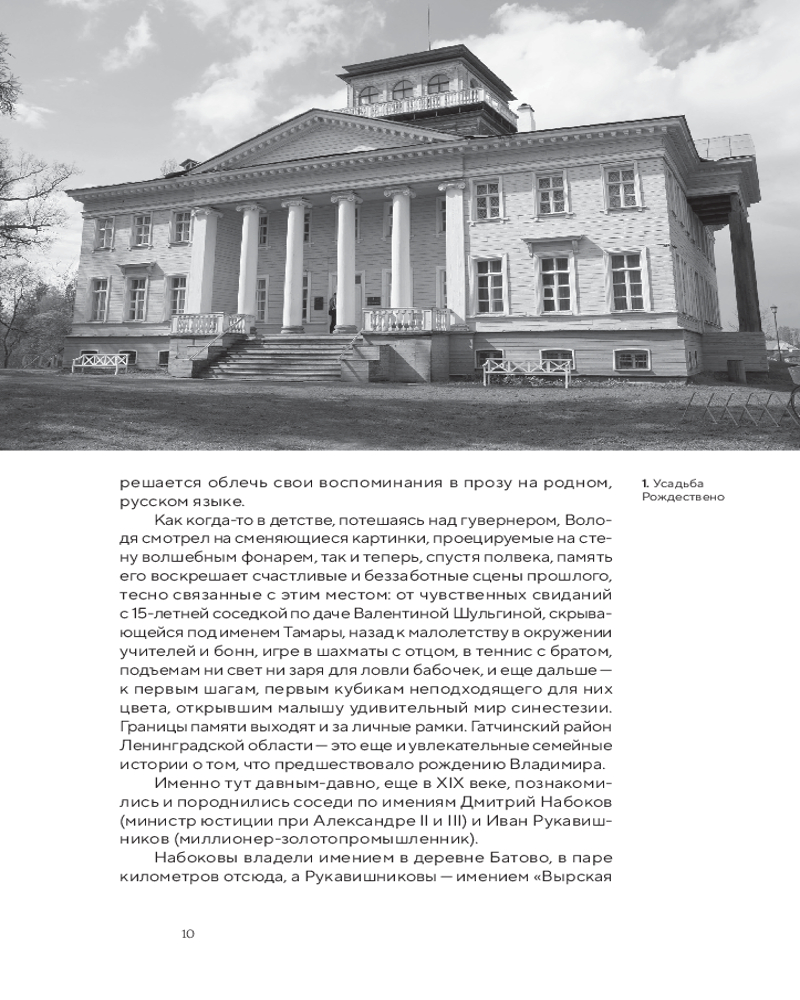 решается облечь свои воспоминания в прозу на родном, русском языке.

Как когда-то в детстве, потешаясь над гувернером, Володя смотрел на сменяющиеся картинки, проецируемые на стену волшебным фонарем, так и теперь, спустя полвека, память его воскрешает счастливые и беззаботные сцены прошлого, тесно связанные с этим местом: от чувственных свиданий с 15-летней соседкой по даче Валентиной Шульгиной, скрывающейся под именем Тамары, назад к малолетству в окружении учителей и бонн, игре в шахматы с отцом, в теннис с братом, подъемам ни свет ни заря для ловли бабочек, и еще дальше — к первым шагам, первым кубикам неподходящего для них цвета, открывшим малышу удивительный мир синестезии. Границы памяти выходят и за личные рамки. Гатчинский район Ленинградской области — это еще и увлекательные семейные истории о том, что предшествовало рождению Владимира.

Именно тут давным-давно, еще в XIX веке, познакомились и породнились соседи по имениям Дмитрий Набоков (министр юстиции при Александре II и III) и Иван Рукавишников (миллионер-золотопромышленник).

Набоковы владели имением в деревне Батово, в паре километров отсюда, а Рукавишниковы — имением «Вырская

1. Усадьба Рождествено

10